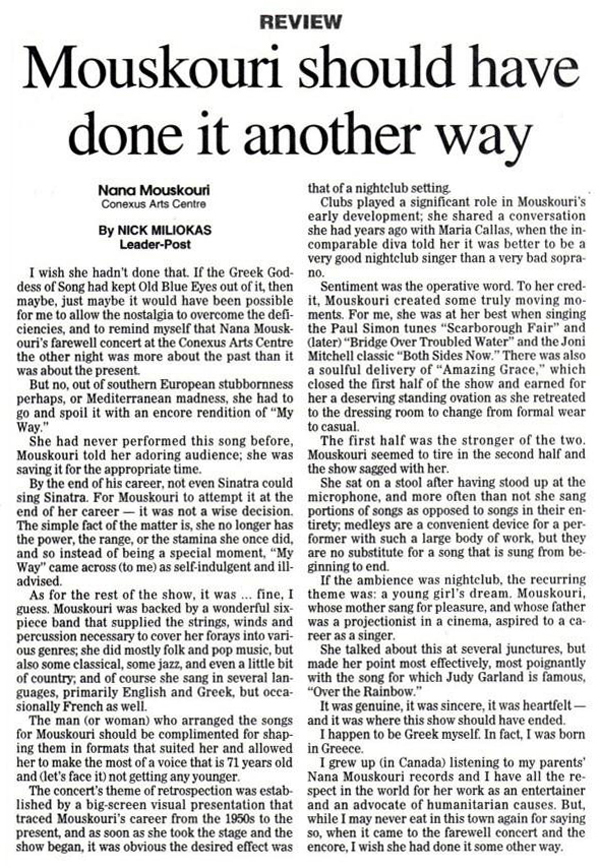 REVIEW

Mouskouri should have done it another way

Nana Mouskouri
Conexus Arts Centre

By NICK MILIOKAS
Leader-Post

I wish she hadn't done that. If the Greek Goddess of Song had kept Old Blue Eyes out of it, then maybe, just maybe it would have been possible for me to allow the nostalgia to overcome the deficiencies, and to remind myself that Nana Mouskouri's farewell concert at the Conexus Arts Centre the other night was more about the past than it was about the present.

But no, out of southern European stubbornness perhaps, or Mediterranean madness, she had to go and spoil it with an encore rendition of "My Way."

She had never performed this song before, Mouskouri told her adoring audience; she was saving it for the appropriate time.

By the end of his career, not even Sinatra could sing Sinatra. For Mouskouri to attempt it at the end of her career — it was not a wise decision. The simple fact of the matter is, she no longer has the power, the range, or the stamina she once did, and so instead of being a special moment, "My Way" came across (to me) as self-indulgent and ill-advised.

As for the rest of the show, it was ... fine, I guess. Mouskouri was backed by a wonderful six-piece band that supplied the strings, winds and percussion necessary to cover her forays into various genres; she did mostly folk and pop music, but also some classical, some jazz, and even a little bit of country; and of course she sang in several languages, primarily English and Greek, but occasionally French as well.

The man (or woman) who arranged the songs for Mouskouri should be complimented for shaping them in formats that suited her and allowed her to make the most of a voice that is 71 years old and (let's face it) not getting any younger.

The concert's theme of retrospection was established by a big-screen visual presentation that traced Mouskouri's career from the 1950s to the present, and as soon as she took the stage and the show began, it was obvious the desired effect was that of a nightclub setting.

Clubs played a significant role in Mouskouri's early development; she shared a conversation she had years ago with Maria Callas, when the incomparable diva told her it was better to be a very good nightclub singer than a very bad soprano.

Sentiment was the operative word. To her credit, Mouskouri created some truly moving moments. For me, she was at her best when singing the Paul Simon tunes "Scarborough Fair" and (later) "Bridge Over Troubled Water" and the Joni Mitchell classic "Both Sides Now." There was also a soulful delivery of "Amazing Grace," which closed the first half of the show and earned for her a deserving standing ovation as she retreated to the dressing room to change from formal wear to casual.

The first half was the stronger of the two. Mouskouri seemed to tire in the second half and the show sagged with her.

She sat on a stool after having stood up at the microphone, and more often than not she sang portions of songs as opposed to songs in their entirety; medleys are a convenient device for a performer with such a large body of work, but they are no substitute for a song that is sung from beginning to end.

If the ambience was nightclub, the recurring theme was: a young girl's dream. Mouskouri, whose mother sang for pleasure, and whose father was a projectionist in a cinema, aspired to a career as a singer.

She talked about this at several junctures, but made her point most effectively, most poignantly with the song for which Judy Garland is famous, "Over the Rainbow."

It was genuine, it was sincere, it was heartfelt — and it was where this show should have ended.

I happen to be Greek myself. In fact, I was born in Greece.

I grew up (in Canada) listening to my parents' Nana Mouskouri records and I have all the respect in the world for her work as an entertainer and an advocate of humanitarian causes. But, while I may never eat in this town again for saying so, when it came to the farewell concert and the encore, I wish she had done it some other way.